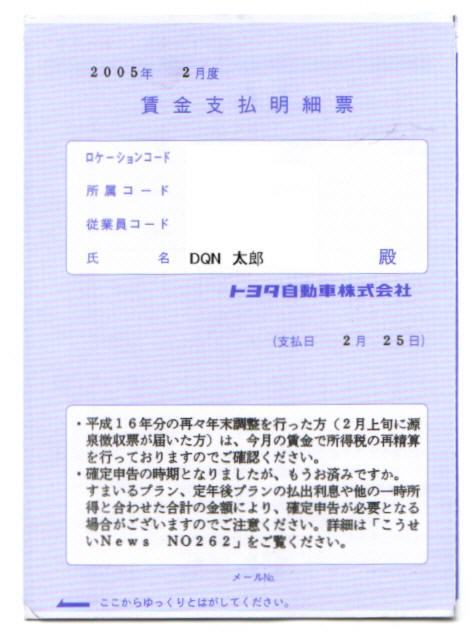 2005年　2月度

賃金支払明細票

ロケーションコード

所属コード

従業員コード

氏　　名　DQN 太郎　殿

トヨタ自動車株式会社

(支払日　2月　25日)

・平成16年分の再々年末調整を行った方（2月上旬に源泉徴収票が届いた方）は、今月の賃金で所得税の再精算を行っておりますのでご確認ください。
・確定申告の時期となりましたが、もうお済みですか。すまいるプラン、定年後プランの払出利息や他の一時所得と合わせた合計の金額により、確定申告が必要となる場合がございますのでご注意ください。詳細は「こうせいNews　NO262」をご覧ください。

メールNo.

ここからゆっくりとはがしてください。